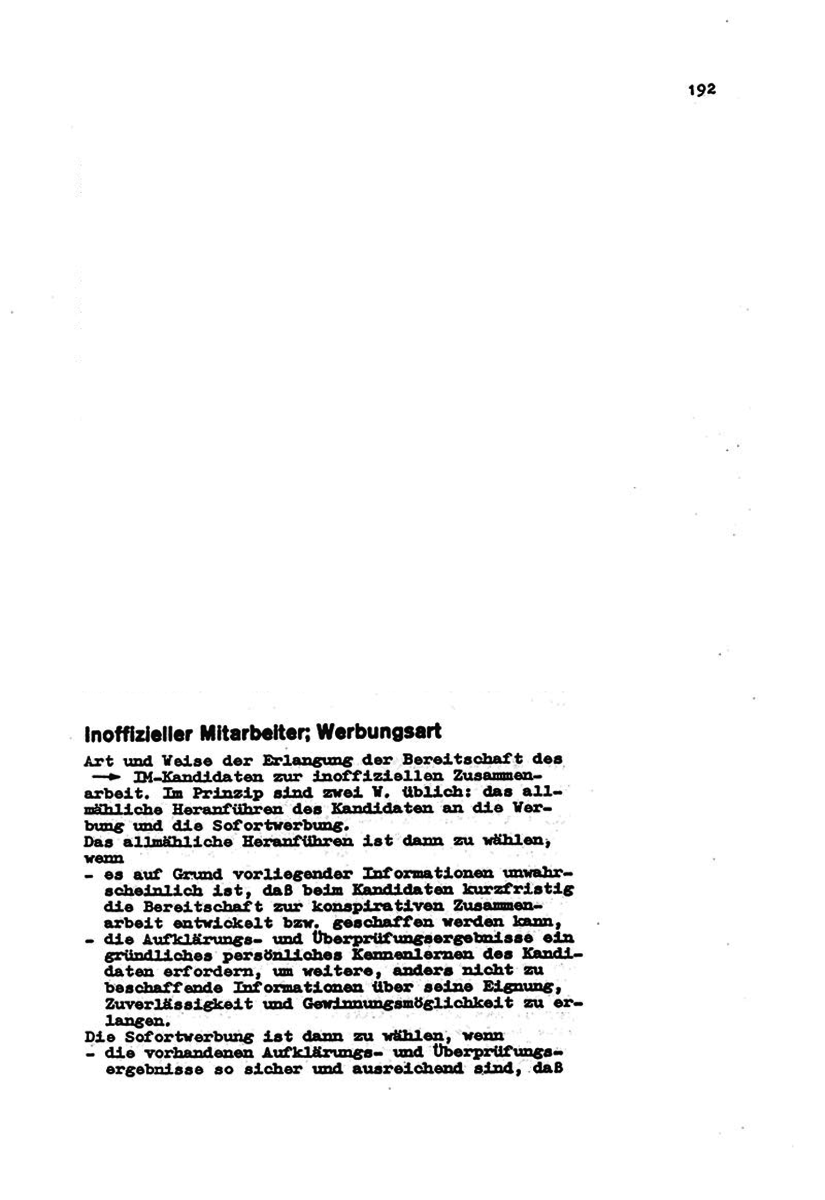 192

Inoffizieller Mitarbeiter; Werbungsart

Art und Weise der Erlangung der Bereitschaft des → IM-Kandidaten zur inoffiziellen Zusammenarbeit. Im Prinzip sind zwei W. üblich: das allmähliche Heranführen des Kandidaten an die Werbung und die Sofortwerbung.
Das allmähliche Heranführen ist dann zu wählen, wenn
- es auf Grund vorliegender Informationen unwahrscheinlich ist, daß beim Kandidaten kurzfristig die Bereitschaft zur konspirativen Zusammenarbeit entwickelt bzw. geschaffen werden kann,
- die Aufklärungs- und Überprüfungsergebnisse ein gründliches persönliches Kennenlernen des Kandidaten erfordern, um weitere, anders nicht zu beschaffende Informationen über seine Eignung, Zuverlässigkeit und Gewinnungsmöglichkeit zu erlangen.
Die Sofortwerbung ist dann zu wählen, wenn
- die vorhandenen Aufklärungs- und Überprüfungsergebnisse so sicher und ausreichend sind, daß